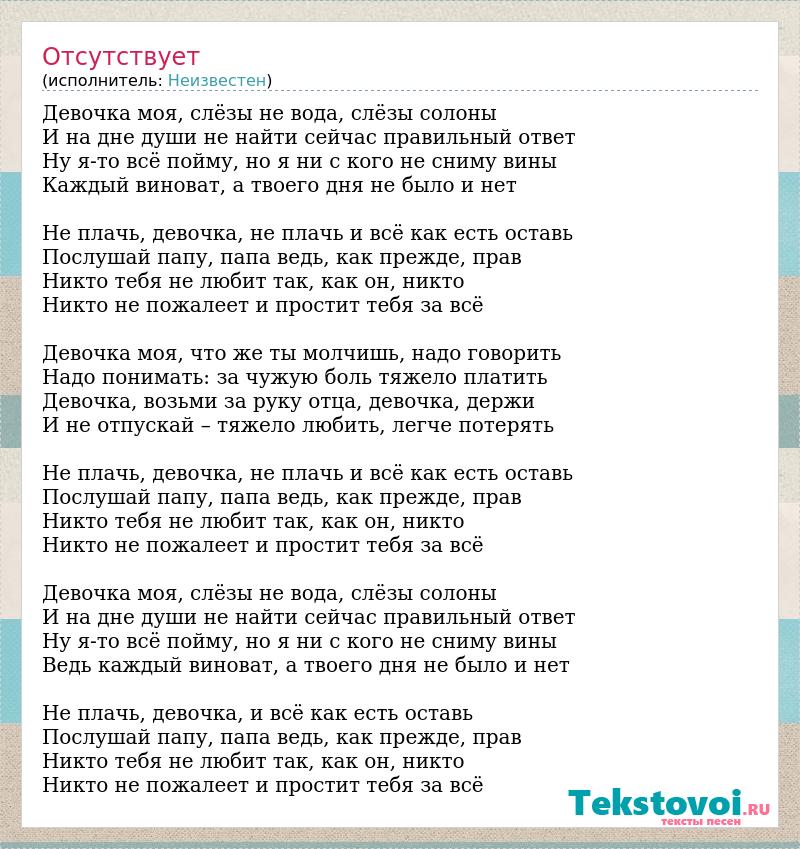 Отсутствует
(исполнитель: Неизвестен)

Девочка моя, слёзы не вода, слёзы солоны
И на дне души не найти сейчас правильный ответ
Ну я-то всё пойму, но я ни с кого не сниму вины
Каждый виноват, а твоего дня не было и нет

Не плачь, девочка, не плачь и всё как есть оставь
Послушай папу, папа ведь, как прежде, прав
Никто тебя не любит так, как он, никто
Никто не пожалеет и простит тебя за всё

Девочка моя, что же ты молчишь, надо говорить
Надо понимать: за чужую боль тяжело платить
Девочка, возьми за руку отца, девочка, держи
И не отпускай – тяжело любить, легче потерять

Не плачь, девочка, не плачь и всё как есть оставь
Послушай папу, папа ведь, как прежде, прав
Никто тебя не любит так, как он, никто
Никто не пожалеет и простит тебя за всё

Девочка моя, слёзы не вода, слёзы солоны
И на дне души не найти сейчас правильный ответ
Ну я-то всё пойму, но я ни с кого не сниму вины
Ведь каждый виноват, а твоего дня не было и нет

Не плачь, девочка, и всё как есть оставь
Послушай папу, папа ведь, как прежде, прав
Никто тебя не любит так, как он, никто
Никто не пожалеет и простит тебя за всё

Tekstovoi.RU
тексты песен